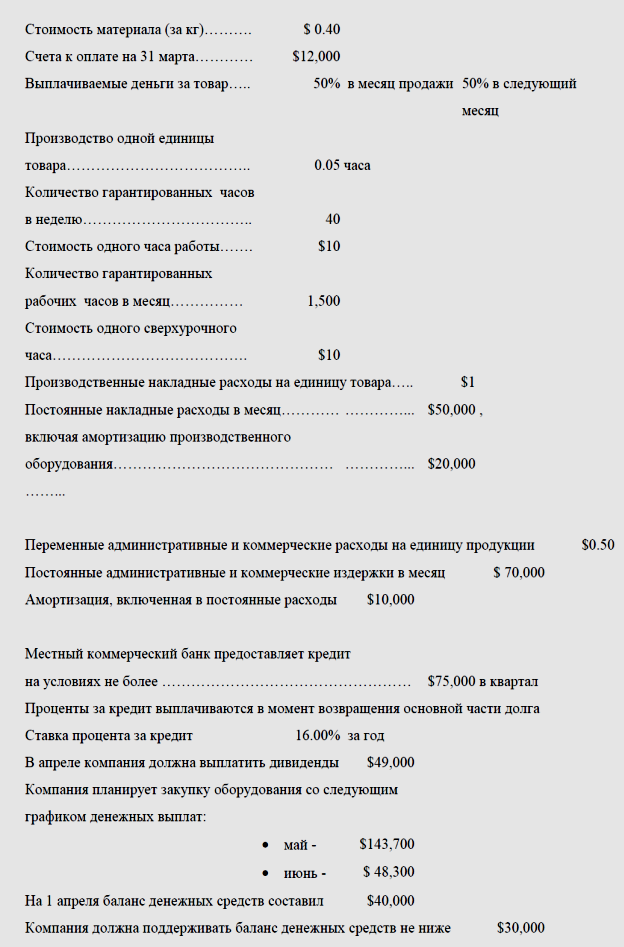 Стоимость материала (за кг) $ 0.40

Счета к оплате на 31 марта $12,000

Выплачиваемые деньги за товар 50% в месяц продажи 50% в следующий месяц

Производство одной единицы товара 0.05 часа

Количество гарантированных часов в неделю 40

Стоимость одного часа работы $10

Количество гарантированных рабочих часов в месяц 1,500

Стоимость одного сверхурочного часа $10

Производственные накладные расходы на единицу товара $1

Постоянные накладные расходы в месяц $50,000 ,

включая амортизацию производственного оборудования $20,000

Переменные административные и коммерческие расходы на единицу продукции $0.50

Постоянные административные и коммерческие издержки в месяц $ 70,000

Амортизация, включенная в постоянные расходы $10,000

Местный коммерческий банк предоставляет кредит на условиях не более $75,000 в квартал

Проценты за кредит выплачиваются в момент возвращения основной части долга

Ставка процента за кредит 16.00% за год

В апреле компания должна выплатить дивиденды $49,000

Компания планирует закупку оборудования со следующим графиком денежных выплат:

• май - $143,700
• июнь - $ 48,300

На 1 апреля баланс денежных средств составил $40,000

Компания должна поддерживать баланс денежных средств не ниже $30,000